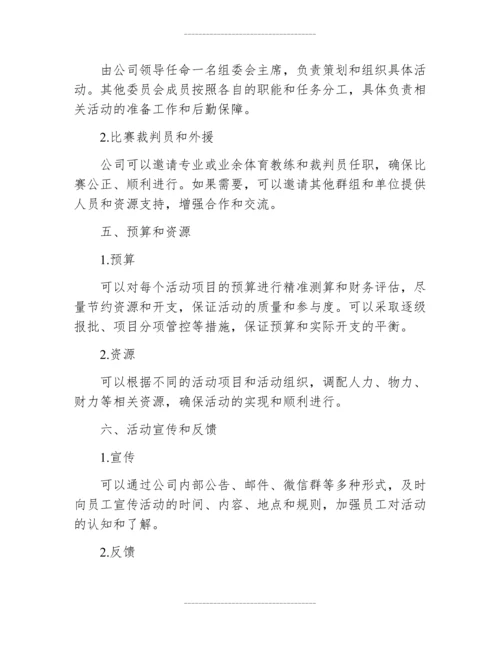 由公司领导任命一名组委会主席，负责策划和组织具体活动。其他委员会成员按照各自的职能和任务分工，具体负责相关活动的准备工作和后勤保障。

2.比赛裁判员和外援

公司可以邀请专业或业余体育教练和裁判员任职，确保比赛公正、顺利进行。如果需要，可以邀请其他群组和单位提供人员和资源支持，增强合作和交流。

五、预算和资源

1.预算

可以对每个活动项目的预算进行精准测算和财务评估，尽量节约资源和开支，保证活动的质量和参与度。可以采取逐级报批、项目分项管控等措施，保证预算和实际开支的平衡。

2.资源

可以根据不同的活动项目和活动组织，调配人力、物力、财力等相关资源，确保活动的实现和顺利进行。

六、活动宣传和反馈

1.宣传

可以通过公司内部公告、邮件、微信群等多种形式，及时向员工宣传活动的时间、内容、地点和规则，加强员工对活动的认知和了解。

2.反馈